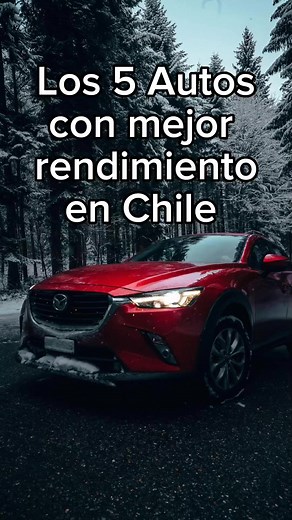 Los 5 Autos con mejor rendimiento en Chile